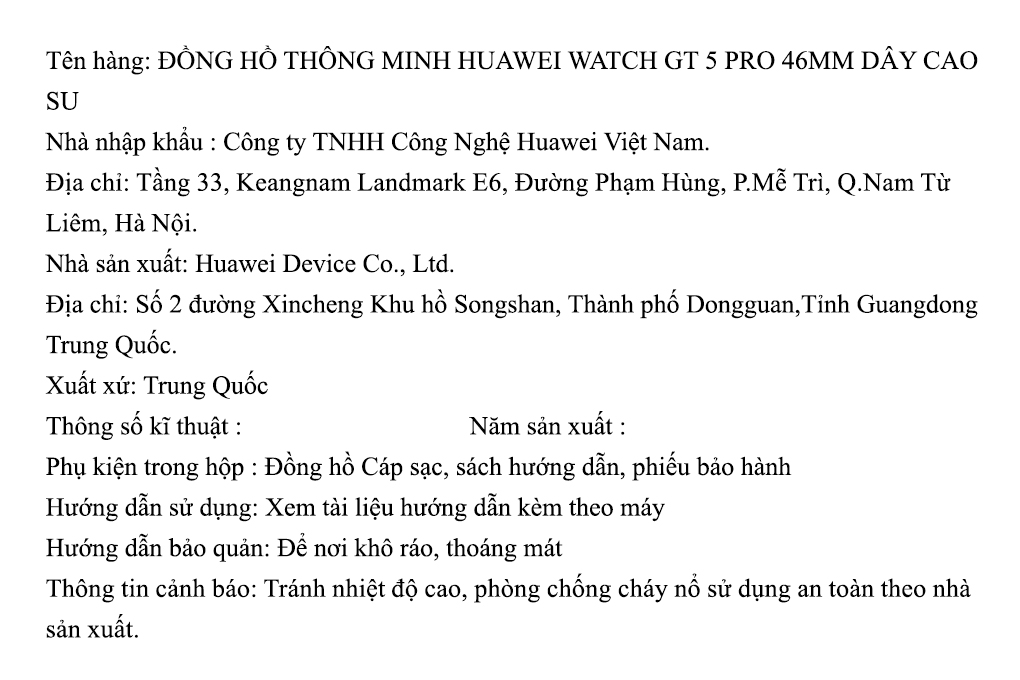 Tên hàng: ĐỒNG HỒ THÔNG MINH HUAWEI WATCH GT 5 PRO 46MM DÂY CAO SU
Nhà nhập khẩu : Công ty TNHH Công Nghệ Huawei Việt Nam.
Địa chỉ: Tầng 33, Keangnam Landmark E6, Đường Phạm Hùng, P.Mễ Trì, Q.Nam Từ Liêm, Hà Nội.
Nhà sản xuất: Huawei Device Co., Ltd.
Địa chỉ: Số 2 đường Xincheng Khu hồ Songshan, Thành phố Dongguan,Tỉnh Guangdong Trung Quốc.
Xuất xứ: Trung Quốc
Thông số kĩ thuật : Năm sản xuất :
Phụ kiện trong hộp : Đồng hồ Cáp sạc, sách hướng dẫn, phiếu bảo hành
Hướng dẫn sử dụng: Xem tài liệu hướng dẫn kèm theo máy
Hướng dẫn bảo quản: Để nơi khô ráo, thoáng mát
Thông tin cảnh báo: Tránh nhiệt độ cao, phòng chống cháy nổ sử dụng an toàn theo nhà sản xuất.